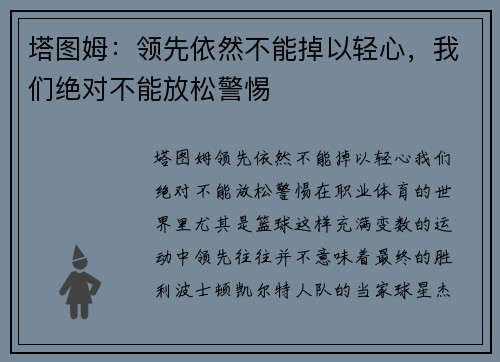 塔图姆：领先依然不能掉以轻心，我们绝对不能放松警惕

塔图姆领先依然不能掉以轻心我们绝对不能放松警惕在职业体育的世界里尤其是篮球这样充满变数的运动中领先往往并不意味着最终的胜利波士顿凯尔特人队的当家球星杰